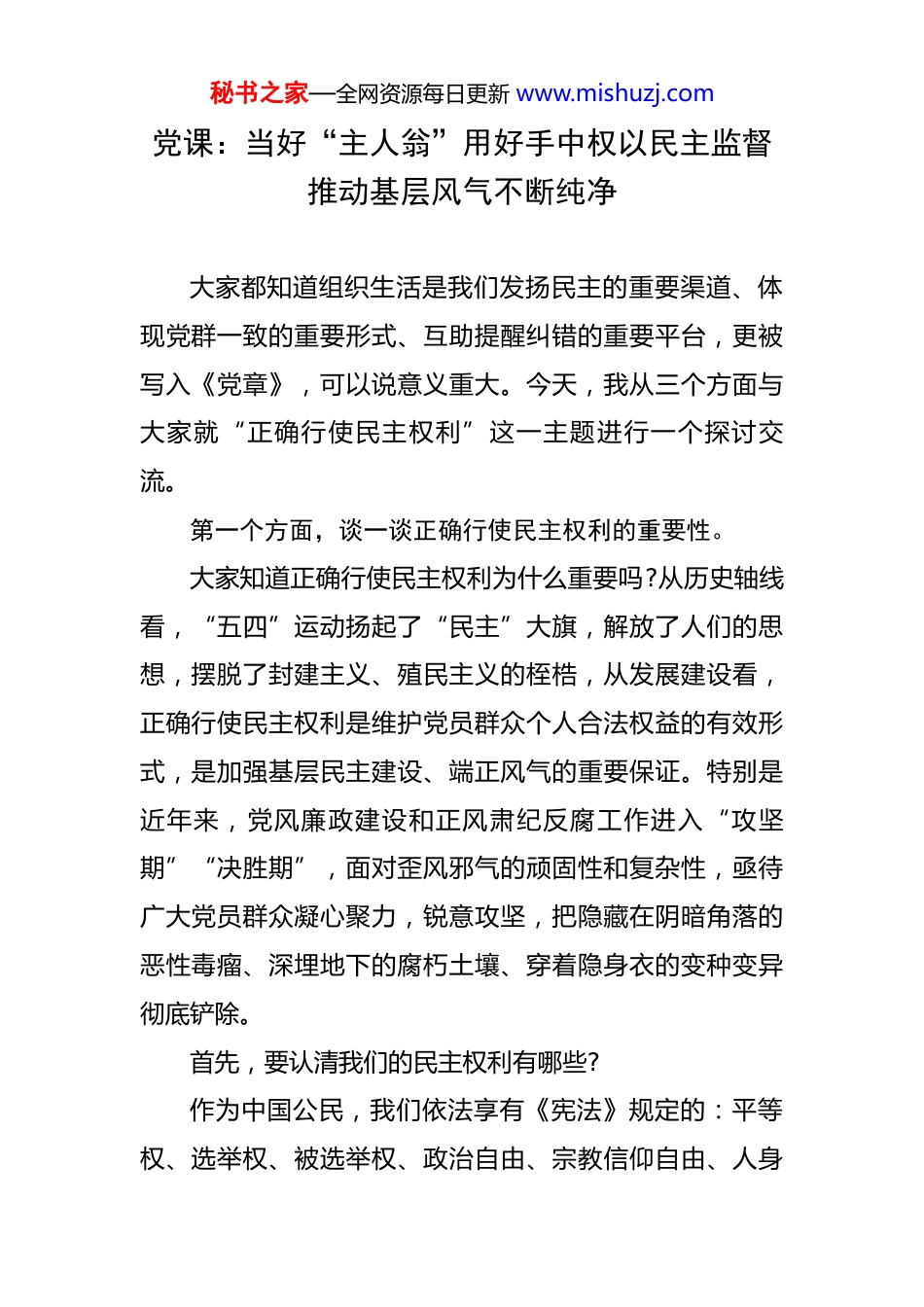 秘书之家—全网资源每日更新 www.mishuzj.com

党课：当好“主人翁”用好手中权以民主监督推动基层风气不断纯净

大家都知道组织生活是我们发扬民主的重要渠道、体现党群一致的重要形式、互助提醒纠错的重要平台，更被写入《党章》，可以说意义重大。今天，我从三个方面与大家就“正确行使民主权利”这一主题进行一个探讨交流。

第一个方面，谈一谈正确行使民主权利的重要性。

大家知道正确行使民主权利为什么重要吗?从历史轴线看，“五四”运动扬起了“民主”大旗，解放了人们的思想，摆脱了封建主义、殖民主义的桎梏，从发展建设看，正确行使民主权利是维护党员群众个人合法权益的有效形式，是加强基层民主建设、端正风气的重要保证。特别是近年来，党风廉政建设和正风肃纪反腐工作进入“攻坚期”“决胜期”，面对歪风邪气的顽固性和复杂性，亟待广大党员群众凝心聚力，锐意攻坚，把隐藏在阴暗角落的恶性毒瘤、深埋地下的腐朽土壤、穿着隐身衣的变种变异彻底铲除。

首先，要认清我们的民主权利有哪些?

作为中国公民，我们依法享有《宪法》规定的：平等权、选举权、被选举权、政治自由、宗教信仰自由、人身